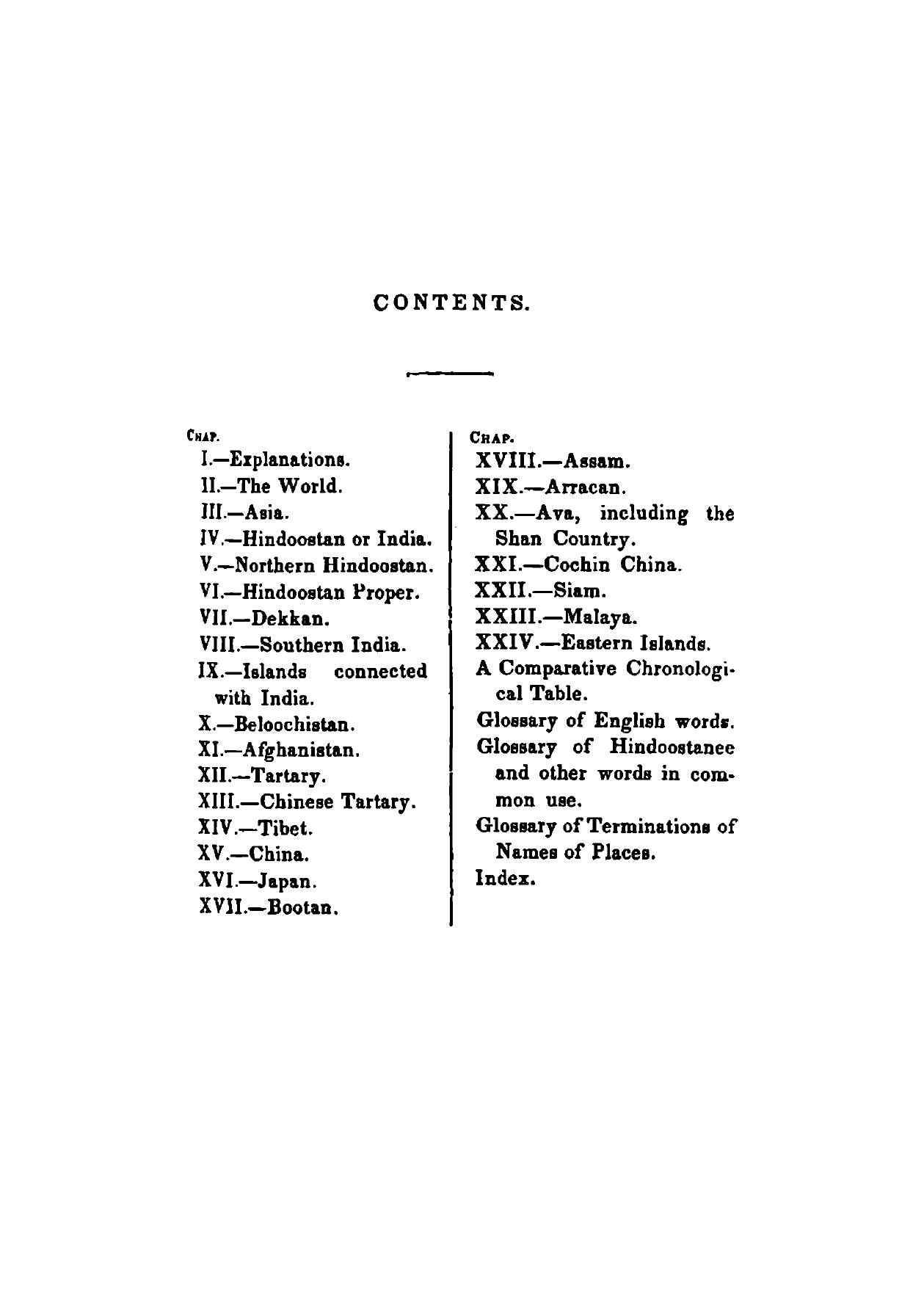 CONTENTS.

CHAP.
I.—Explanations.
II.—The World.
III.—Asia.
IV.—Hindoostan or India.
V.—Northern Hindoostan.
VI.—Hindoostan Proper.
VII.—Dekkan.
VIII.—Southern India.
IX.—Islands connected with India.
X.—Beloochistan.
XI.—Afghanistan.
XII.—Tartary.
XIII.—Chinese Tartary.
XIV.—Tibet.
XV.—China.
XVI.—Japan.
XVII.—Bootan.

CHAP.
XVIII.—Assam.
XIX.—Arracan.
XX.—Ava, including the Shan Country.
XXI.—Cochin China.
XXII.—Siam.
XXIII.—Malaya.
XXIV.—Eastern Islands.
A Comparative Chronological Table.
Glossary of English words.
Glossary of Hindoostanee and other words in common use.
Glossary of Terminations of Names of Places.
Index.